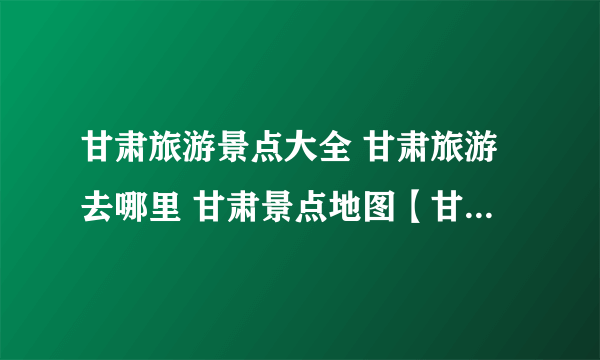 甘肃旅游景点大全 甘肃旅游去哪里 甘肃景点地图【甘...